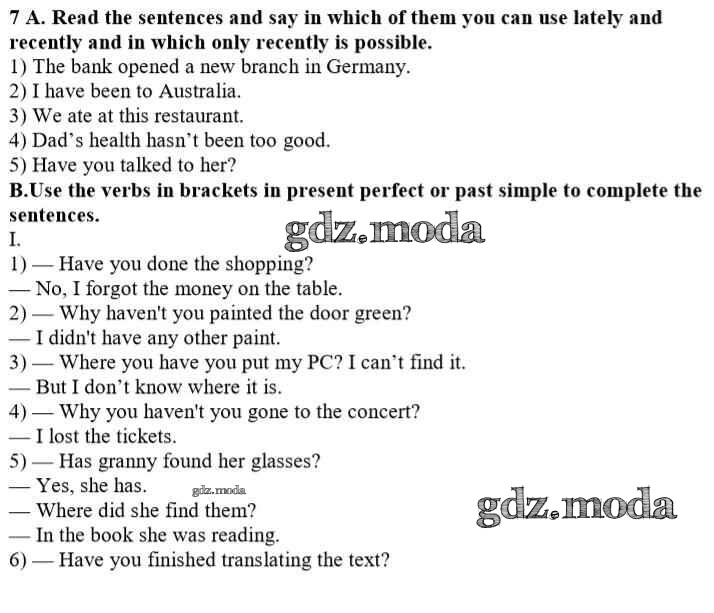 7 A. Read the sentences and say in which of them you can use lately and recently and in which only recently is possible.
1) The bank opened a new branch in Germany.
2) I have been to Australia.
3) We ate at this restaurant.
4) Dad's health hasn't been too good.
5) Have you talked to her?
B.Use the verbs in brackets in present perfect or past simple to complete the sentences.
I.
1) — Have you done the shopping?
— No, I forgot the money on the table.
2) — Why haven't you painted the door green?
— I didn't have any other paint.
3) — Where you have you put my PC? I can't find it.
— But I don't know where it is.
4) — Why you haven't you gone to the concert?
— I lost the tickets.
5) — Has granny found her glasses?
— Yes, she has.
— Where did she find them?
— In the book she was reading.
6) — Have you finished translating the text?

gdz.moda